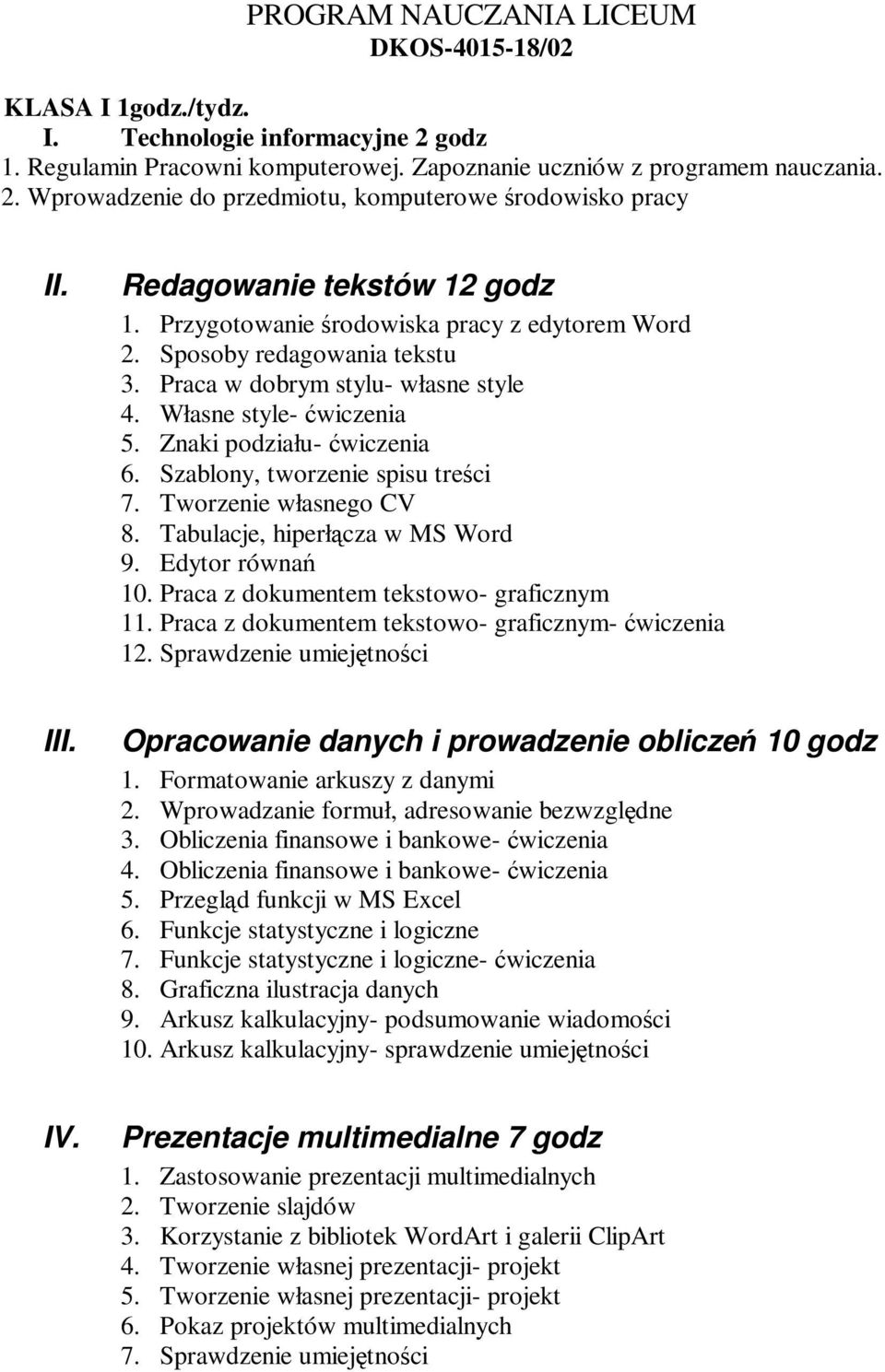 PROGRAM NAUCZANIA LICEUM
DKOS-4015-18/02

KLASA I 1godz./tydz.
I. Technologie informacyjne 2 godz
1. Regulamin Pracowni komputerowej. Zapoznanie uczniów z programem nauczania.
2. Wprowadzenie do przedmiotu, komputerowe środowisko pracy

II. Redagowanie tekstów 12 godz
1. Przygotowanie środowiska pracy z edytorem Word
2. Sposoby redagowania tekstu
3. Praca w dobrym stylu- własne style
4. Własne style- ćwiczenia
5. Znaki podziału- ćwiczenia
6. Szablony, tworzenie spisu treści
7. Tworzenie własnego CV
8. Tabulacje, hiperłącza w MS Word
9. Edytor równań
10. Praca z dokumentem tekstowo- graficznym
11. Praca z dokumentem tekstowo- graficznym- ćwiczenia
12. Sprawdzenie umiejętności

III. Opracowanie danych i prowadzenie obliczeń 10 godz
1. Formatowanie arkuszy z danymi
2. Wprowadzanie formuł, adresowanie bezwzględne
3. Obliczenia finansowe i bankowe- ćwiczenia
4. Obliczenia finansowe i bankowe- ćwiczenia
5. Przegląd funkcji w MS Excel
6. Funkcje statystyczne i logiczne
7. Funkcje statystyczne i logiczne- ćwiczenia
8. Graficzna ilustracja danych
9. Arkusz kalkulacyjny- podsumowanie wiadomości
10. Arkusz kalkulacyjny- sprawdzenie umiejętności

IV. Prezentacje multimedialne 7 godz
1. Zastosowanie prezentacji multimedialnych
2. Tworzenie slajdów
3. Korzystanie z bibliotek WordArt i galerii ClipArt
4. Tworzenie własnej prezentacji- projekt
5. Tworzenie własnej prezentacji- projekt
6. Pokaz projektów multimedialnych
7. Sprawdzenie umiejętności